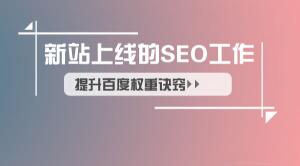 新站上线的SEO工作

提升百度权重诀窍